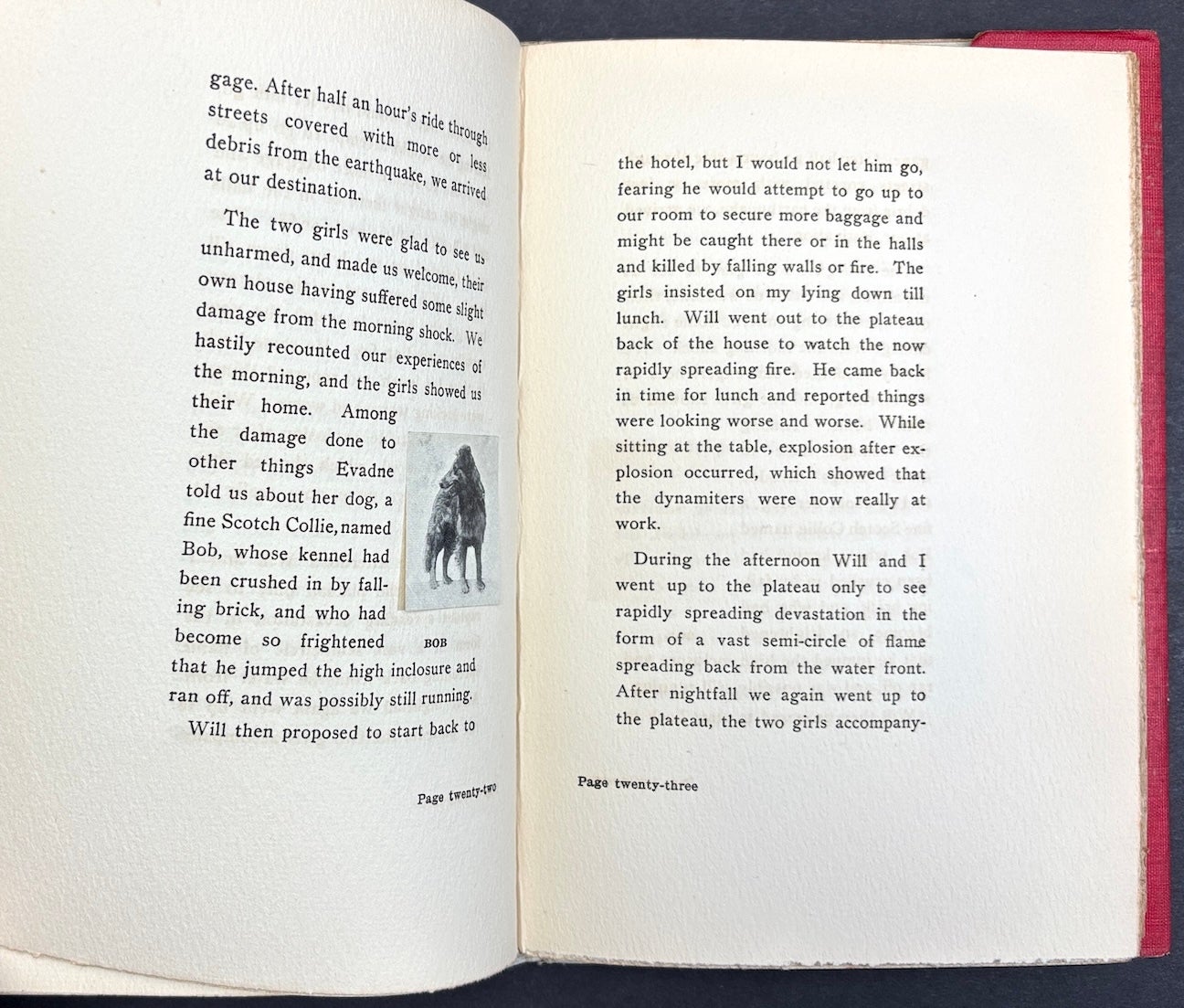 gage. After half an hour's ride through streets covered with more or less debris from the earthquake, we arrived at our destination.

The two girls were glad to see us unharmed, and made us welcome, their own house having suffered some slight damage from the morning shock. We hastily recounted our experiences of the morning, and the girls showed us their home. Among the damage done to other things Evadne told us about her dog, a fine Scotch Collie, named Bob, whose kennel had been crushed in by falling brick, and who had become so frightened that he jumped the high inclosure and ran off, and was possibly still running.

BOB

Will then proposed to start back to

Page twenty-two

the hotel, but I would not let him go, fearing he would attempt to go up to our room to secure more baggage and might be caught there or in the halls and killed by falling walls or fire. The girls insisted on my lying down till lunch. Will went out to the plateau back of the house to watch the now rapidly spreading fire. He came back in time for lunch and reported things were looking worse and worse. While sitting at the table, explosion after explosion occurred, which showed that the dynamiters were now really at work.

During the afternoon Will and I went up to the plateau only to see rapidly spreading devastation in the form of a vast semi-circle of flame spreading back from the water front. After nightfall we again went up to the plateau, the two girls accompany-

Page twenty-three